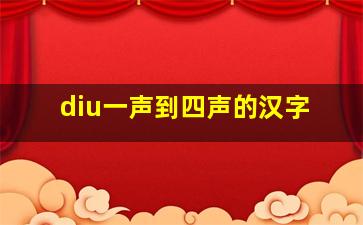 diu一声到四声的汉字